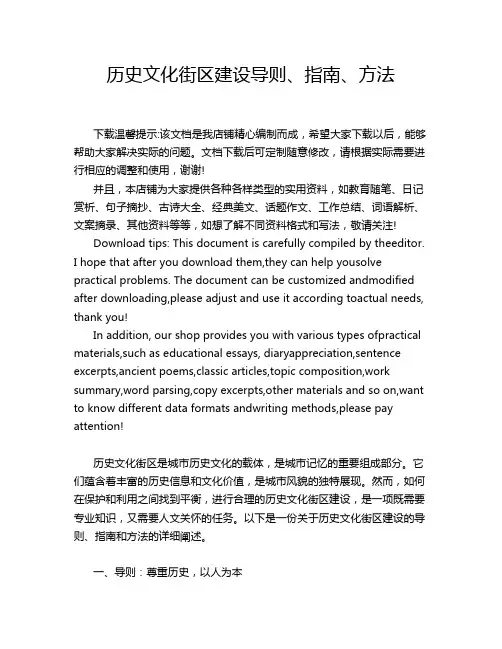 历史文化街区建设导则、指南、方法

下载温馨提示:该文档是我店铺精心编制而成，希望大家下载以后，能够帮助大家解决实际的问题。文档下载后可定制随意修改，请根据实际需要进行相应的调整和使用，谢谢!

并且，本店铺为大家提供各种各样类型的实用资料，如教育随笔、日记赏析、句子摘抄、古诗大全、经典美文、话题作文、工作总结、词语解析、文案摘录、其他资料等等，如想了解不同资料格式和写法，敬请关注!

Download tips: This document is carefully compiled by theeditor. I hope that after you download them,they can help yousolve practical problems. The document can be customized andmodified after downloading,please adjust and use it according toactual needs, thank you!

In addition, our shop provides you with various types ofpractical materials,such as educational essays, diaryappreciation,sentence excerpts,ancient poems,classic articles,topic composition,work summary,word parsing,copy excerpts,other materials and so on,want to know different data formats andwriting methods,please pay attention!

历史文化街区是城市历史文化的载体，是城市记忆的重要组成部分。它们蕴含着丰富的历史信息和文化价值，是城市风貌的独特展现。然而，如何在保护和利用之间找到平衡，进行合理的历史文化街区建设，是一项既需要专业知识，又需要人文关怀的任务。以下是一份关于历史文化街区建设的导则、指南和方法的详细阐述。

一、导则：尊重历史，以人为本